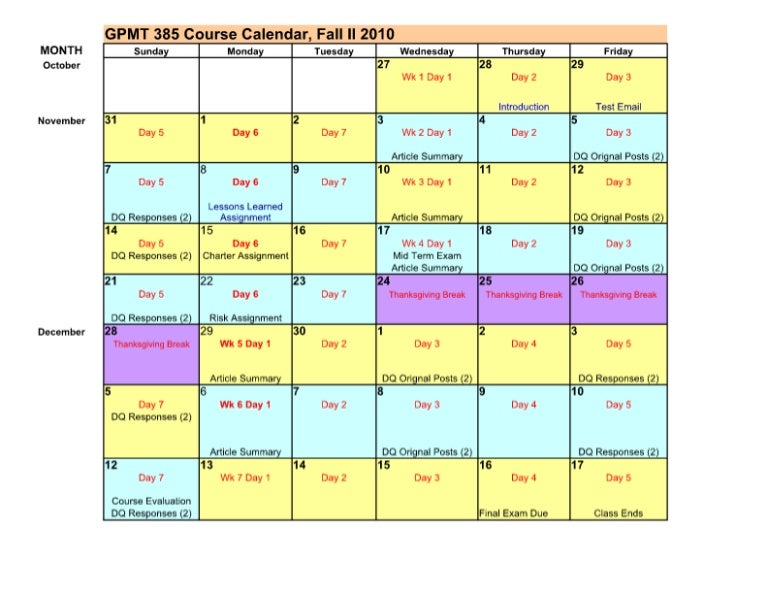 GPMT 385 Course Calendar, Fall II 2010

| MONTH | Sunday | Monday | Tuesday | Wednesday | Thursday | Friday |
|---|---|---|---|---|---|---|
| October | | | | 27 Wk 1 Day 1 | 28 Day 2 Introduction | 29 Day 3 Test Email |
| November | 31 Day 5 | 1 Day 6 | 2 Day 7 | 3 Wk 2 Day 1 Article Summary | 4 Day 2 | 5 Day 3 DQ Orignal Posts (2) |
| | 7 Day 5 DQ Responses (2) | 8 Day 6 Lessons Learned Assignment | 9 Day 7 | 10 Wk 3 Day 1 Article Summary | 11 Day 2 | 12 Day 3 DQ Orignal Posts (2) |
| | 14 Day 5 DQ Responses (2) | 15 Day 6 Charter Assignment | 16 Day 7 | 17 Wk 4 Day 1 Mid Term Exam Article Summary | 18 Day 2 | 19 Day 3 DQ Orignal Posts (2) |
| | 21 Day 5 DQ Responses (2) | 22 Day 6 Risk Assignment | 23 Day 7 | 24 Thanksgiving Break | 25 Thanksgiving Break | 26 Thanksgiving Break |
| December | 28 Thanksgiving Break | 29 Wk 5 Day 1 Article Summary | 30 Day 2 | 1 Day 3 DQ Orignal Posts (2) | 2 Day 4 | 3 Day 5 DQ Responses (2) |
| | 5 Day 7 DQ Responses (2) | 6 Wk 6 Day 1 Article Summary | 7 Day 2 | 8 Day 3 DQ Orignal Posts (2) | 9 Day 4 | 10 Day 5 DQ Responses (2) |
| | 12 Day 7 Course Evaluation DQ Responses (2) | 13 Wk 7 Day 1 | 14 Day 2 | 15 Day 3 | 16 Day 4 Final Exam Due | 17 Day 5 Class Ends |